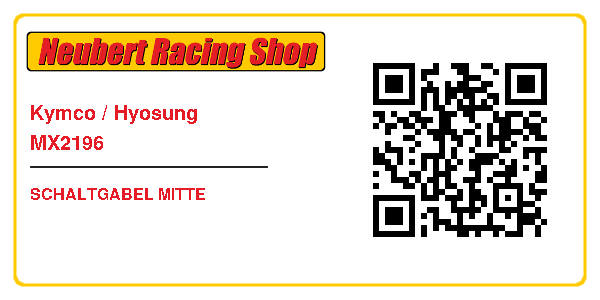 Neubert Racing Shop

Kymco / Hyosung
MX2196

SCHALTGABEL MITTE